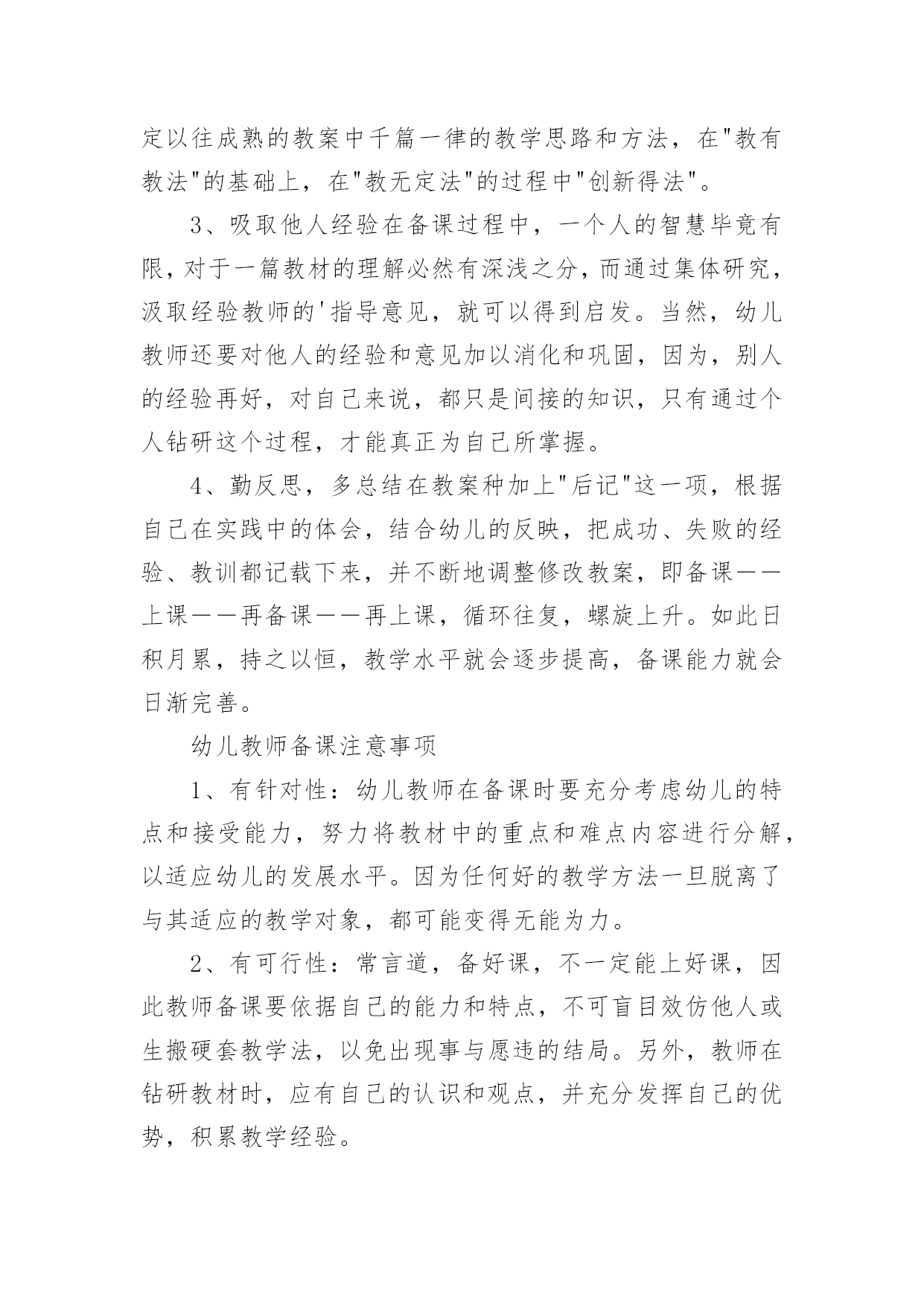 定以往成熟的教案中千篇一律的教学思路和方法，在"教有教法"的基础上，在"教无定法"的过程中"创新得法"。

3、吸取他人经验在备课过程中，一个人的智慧毕竟有限，对于一篇教材的理解必然有深浅之分，而通过集体研究，汲取经验教师的'指导意见，就可以得到启发。当然，幼儿教师还要对他人的经验和意见加以消化和巩固，因为，别人的经验再好，对自己来说，都只是间接的知识，只有通过个人钻研这个过程，才能真正为自己所掌握。

4、勤反思，多总结在教案种加上"后记"这一项，根据自己在实践中的体会，结合幼儿的反映，把成功、失败的经验、教训都记载下来，并不断地调整修改教案，即备课——上课——再备课——再上课，循环往复，螺旋上升。如此日积月累，持之以恒，教学水平就会逐步提高，备课能力就会日渐完善。

幼儿教师备课注意事项

1、有针对性：幼儿教师在备课时要充分考虑幼儿的特点和接受能力，努力将教材中的重点和难点内容进行分解，以适应幼儿的发展水平。因为任何好的教学方法一旦脱离了与其适应的教学对象，都可能变得无能为力。

2、有可行性：常言道，备好课，不一定能上好课，因此教师备课要依据自己的能力和特点，不可盲目效仿他人或生搬硬套教学法，以免出现事与愿违的结局。另外，教师在钻研教材时，应有自己的认识和观点，并充分发挥自己的优势，积累教学经验。